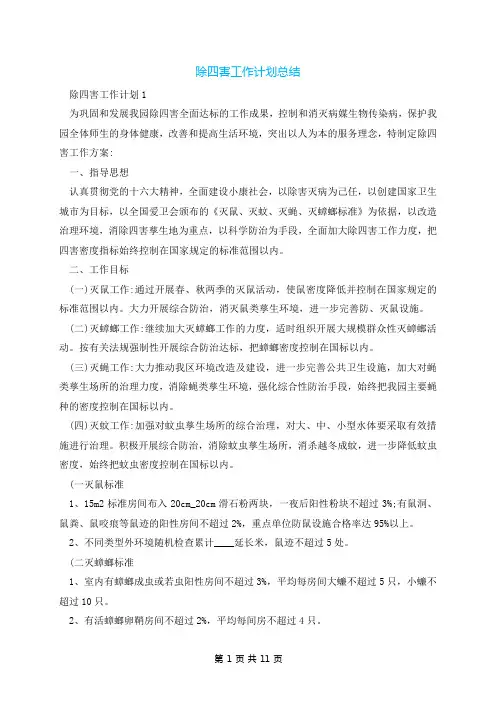 除四害工作计划总结

除四害工作计划1

为巩固和发展我园除四害全面达标的工作成果，控制和消灭病媒生物传染病，保护我园全体师生的身体健康，改善和提高生活环境，突出以人为本的服务理念，特制定除四害工作方案:

一、指导思想

认真贯彻党的十六大精神，全面建设小康社会，以除害灭病为己任，以创建国家卫生城市为目标，以全国爱卫会颁布的《灭鼠、灭蚊、灭蝇、灭蟑螂标准》为依据，以改造治理环境，消除四害孳生地为重点，以科学防治为手段，全面加大除四害工作力度，把四害密度指标始终控制在国家规定的标准范围以内。

二、工作目标

(一)灭鼠工作:通过开展春、秋两季的灭鼠活动，使鼠密度降低并控制在国家规定的标准范围以内。大力开展综合防治，消灭鼠类孳生环境，进一步完善防、灭鼠设施。

(二)灭蟑螂工作:继续加大灭蟑螂工作的力度，适时组织开展大规模群众性灭蟑螂活动。按有关法规强制性开展综合防治达标，把蟑螂密度控制在国标以内。

(三)灭蝇工作:大力推动我区环境改造及建设，进一步完善公共卫生设施，加大对蝇类孳生场所的治理力度，消除蝇类孳生环境，强化综合性防治手段，始终把我园主要蝇种的密度控制在国标以内。

(四)灭蚊工作:加强对蚊虫孳生场所的综合治理，对大、中、小型水体要采取有效措施进行治理。积极开展综合防治，消除蚊虫孳生场所，消杀越冬成蚊，进一步降低蚊虫密度，始终把蚊虫密度控制在国标以内。

(一灭鼠标准

1、15m2 标准房间布入 20cm_20cm 滑石粉两块，一夜后阳性粉块不超过 3%;有鼠洞、鼠粪、鼠咬痕等鼠迹的阳性房间不超过 2%，重点单位防鼠设施合格率达 95%以上。

2、不同类型外环境随机检查累计____延长米，鼠迹不超过 5 处。

(二灭蟑螂标准

1、室内有蟑螂成虫或若虫阳性房间不超过 3%，平均每房间大蠊不超过 5 只，小蠊不超过 10 只。

2、有活蟑螂卵鞘房间不超过 2%，平均每间房不超过 4 只。

第 1 页 共 11 页